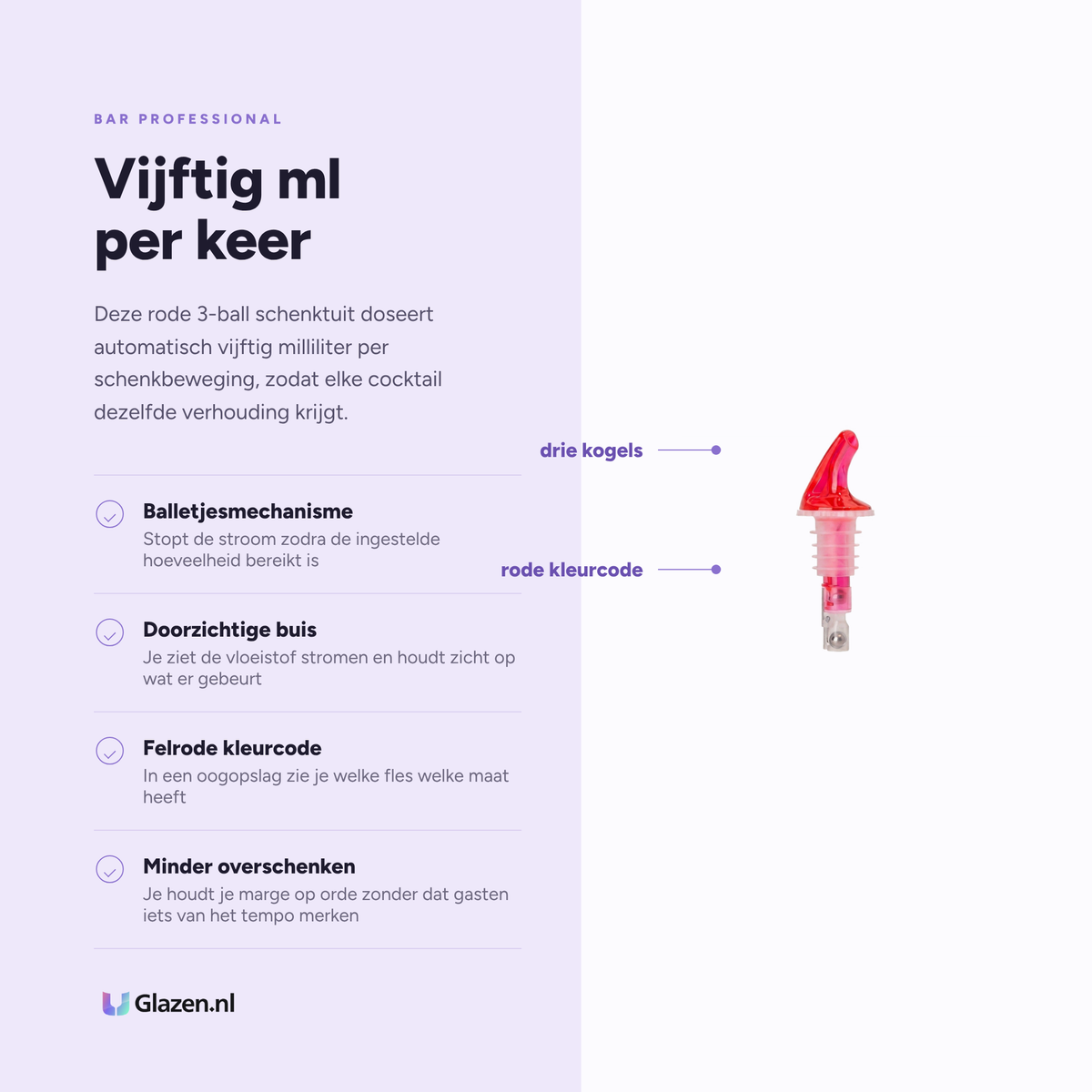 BAR PROFESSIONAL

Vijftig ml
per keer

Deze rode 3-ball schenktuit doseert automatisch vijftig milliliter per schenkbeweging, zodat elke cocktail dezelfde verhouding krijgt.

Balletjesmechanisme
Stopt de stroom zodra de ingestelde hoeveelheid bereikt is

Doorzichtige buis
Je ziet de vloeistof stromen en houdt zicht op wat er gebeurt

Felrode kleurcode
In een oogopslag zie je welke fles welke maat heeft

Minder overschenken
Je houdt je marge op orde zonder dat gasten iets van het tempo merken

Glazen.nl

drie kogels

rode kleurcode